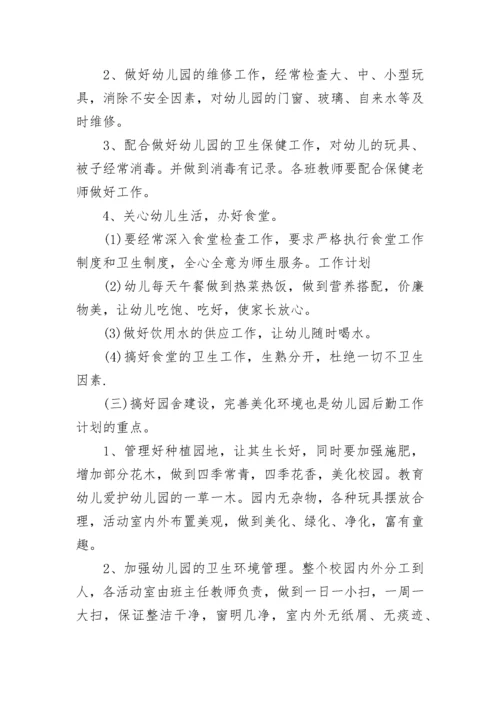 2、做好幼儿园的维修工作，经常检查大、中、小型玩具，消除不安全因素，对幼儿园的门窗、玻璃、自来水等及时维修。

3、配合做好幼儿园的卫生保健工作，对幼儿的玩具、被子经常消毒。并做到消毒有记录。各班教师要配合保健老师做好工作。

4、关心幼儿生活，办好食堂。

(1)要经常深入食堂检查工作，要求严格执行食堂工作制度和卫生制度，全心全意为师生服务。工作计划

(2)幼儿每天午餐做到热菜热饭，做到营养搭配，价廉物美，让幼儿吃饱、吃好，使家长放心。

(3)做好饮用水的供应工作，让幼儿随时喝水。

(4)搞好食堂的卫生工作，生熟分开，杜绝一切不卫生因素.

(三)搞好园舍建设，完善美化环境也是幼儿园后勤工作计划的重点。

1、管理好种植园地，让其生长好，同时要加强施肥，增加部分花木，做到四季常青，四季花香，美化校园。教育幼儿爱护幼儿园的一草一木。园内无杂物，各种玩具摆放合理，活动室内外布置美观，做到美化、绿化、净化，富有童趣。

2、加强幼儿园的卫生环境管理。整个校园内外分工到人，各活动室由班主任教师负责，做到一日一小扫，一周一大扫，保证整洁干净，窗明几净，室内外无纸屑、无痰迹、